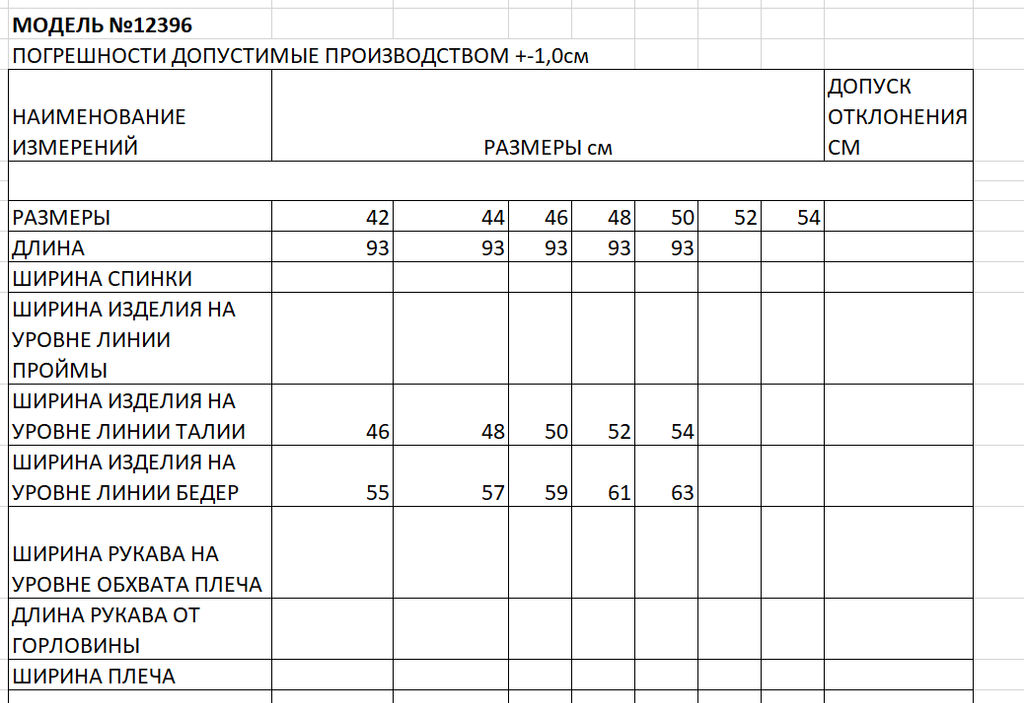 МОДЕЛЬ №12396
ПОГРЕШНОСТИ ДОПУСТИМЫЕ ПРОИЗВОДСТВОМ +-1,0см

| НАИМЕНОВАНИЕ ИЗМЕРЕНИЙ | РАЗМЕРЫ см | | | | | | | ДОПУСК ОТКЛОНЕНИЯ СМ |
|---|---|---|---|---|---|---|---|---|
| | | | | | | | | |
| РАЗМЕРЫ | 42 | 44 | 46 | 48 | 50 | 52 | 54 | |
| ДЛИНА | 93 | 93 | 93 | 93 | 93 | | | |
| ШИРИНА СПИНКИ | | | | | | | | |
| ШИРИНА ИЗДЕЛИЯ НА УРОВНЕ ЛИНИИ ПРОЙМЫ | | | | | | | | |
| ШИРИНА ИЗДЕЛИЯ НА УРОВНЕ ЛИНИИ ТАЛИИ | 46 | 48 | 50 | 52 | 54 | | | |
| ШИРИНА ИЗДЕЛИЯ НА УРОВНЕ ЛИНИИ БЕДЕР | 55 | 57 | 59 | 61 | 63 | | | |
| ШИРИНА РУКАВА НА УРОВНЕ ОБХВАТА ПЛЕЧА | | | | | | | | |
| ДЛИНА РУКАВА ОТ ГОРЛОВИНЫ | | | | | | | | |
| ШИРИНА ПЛЕЧА | | | | | | | | |